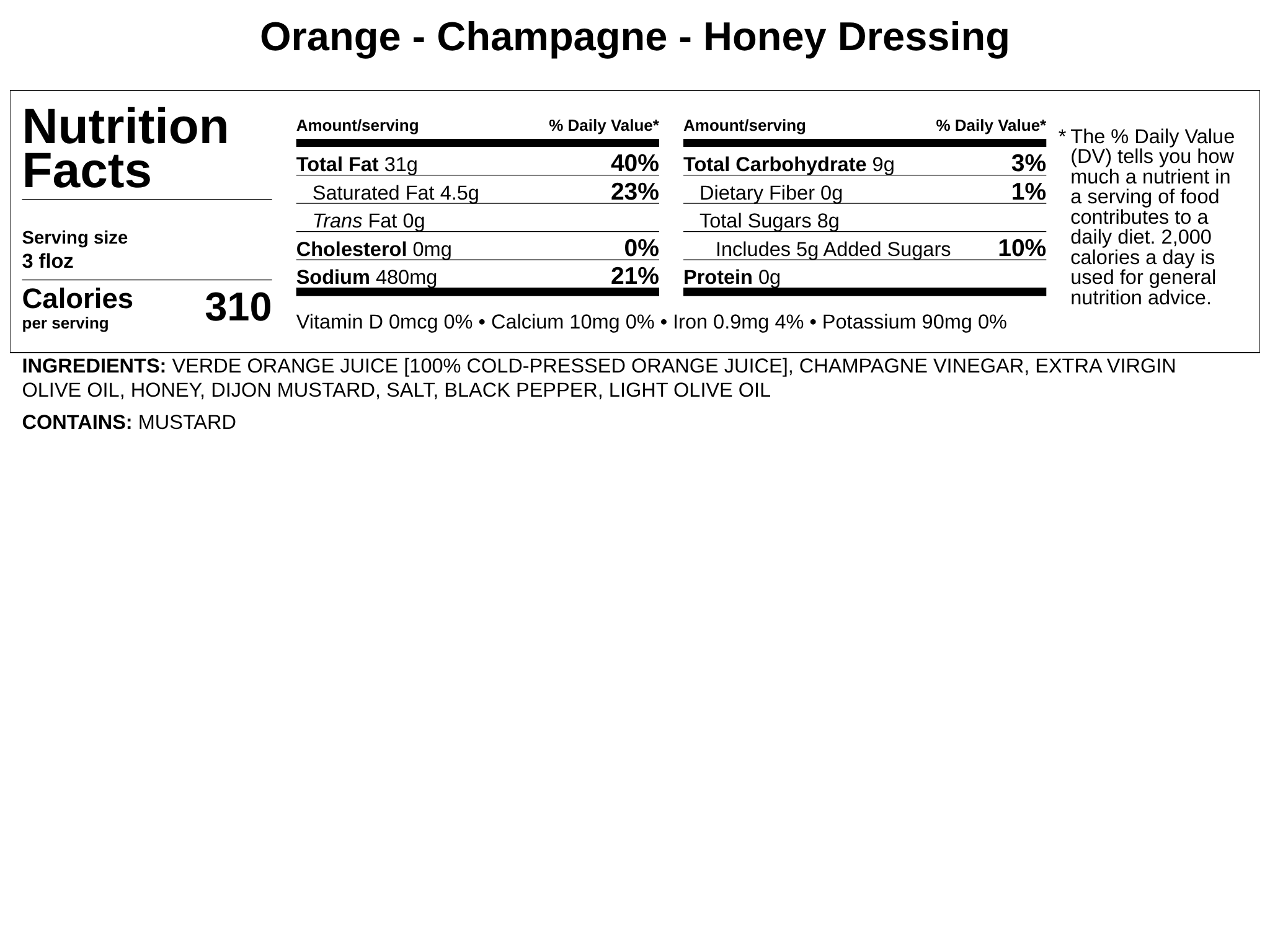 Orange - Champagne - Honey Dressing

Nutrition Facts

Serving size
3 floz

Calories per serving 310

| Amount/serving | % Daily Value* |
|---|---|
| Total Fat 31g | 40% |
| Saturated Fat 4.5g | 23% |
| Trans Fat 0g | |
| Cholesterol 0mg | 0% |
| Sodium 480mg | 21% |

| Amount/serving | % Daily Value* |
|---|---|
| Total Carbohydrate 9g | 3% |
| Dietary Fiber 0g | 1% |
| Total Sugars 8g | |
| Includes 5g Added Sugars | 10% |
| Protein 0g | |

Vitamin D 0mcg 0% • Calcium 10mg 0% • Iron 0.9mg 4% • Potassium 90mg 0%

* The % Daily Value (DV) tells you how much a nutrient in a serving of food contributes to a daily diet. 2,000 calories a day is used for general nutrition advice.

INGREDIENTS: VERDE ORANGE JUICE [100% COLD-PRESSED ORANGE JUICE], CHAMPAGNE VINEGAR, EXTRA VIRGIN OLIVE OIL, HONEY, DIJON MUSTARD, SALT, BLACK PEPPER, LIGHT OLIVE OIL

CONTAINS: MUSTARD